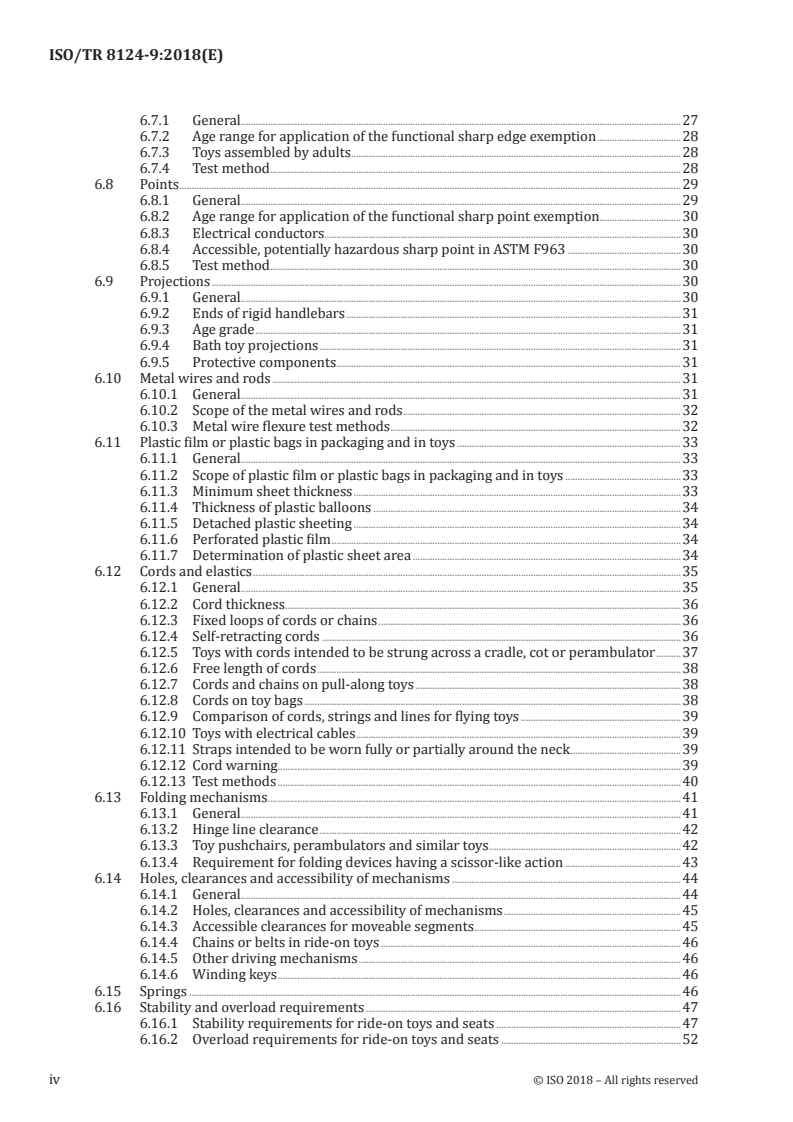 ISO/TR 8124-9:2018(E)

6.7.1 General 27
6.7.2 Age range for application of the functional sharp edge exemption 28
6.7.3 Toys assembled by adults 28
6.7.4 Test method 28
6.8 Points 29
6.8.1 General 29
6.8.2 Age range for application of the functional sharp point exemption 30
6.8.3 Electrical conductors 30
6.8.4 Accessible, potentially hazardous sharp point in ASTM F963 30
6.8.5 Test method 30
6.9 Projections 30
6.9.1 General 30
6.9.2 Ends of rigid handlebars 31
6.9.3 Age grade 31
6.9.4 Bath toy projections 31
6.9.5 Protective components 31
6.10 Metal wires and rods 31
6.10.1 General 31
6.10.2 Scope of the metal wires and rods 32
6.10.3 Metal wire flexure test methods 32
6.11 Plastic film or plastic bags in packaging and in toys 33
6.11.1 General 33
6.11.2 Scope of plastic film or plastic bags in packaging and in toys 33
6.11.3 Minimum sheet thickness 33
6.11.4 Thickness of plastic balloons 34
6.11.5 Detached plastic sheeting 34
6.11.6 Perforated plastic film 34
6.11.7 Determination of plastic sheet area 34
6.12 Cords and elastics 35
6.12.1 General 35
6.12.2 Cord thickness 36
6.12.3 Fixed loops of cords or chains 36
6.12.4 Self-retracting cords 36
6.12.5 Toys with cords intended to be strung across a cradle, cot or perambulator 37
6.12.6 Free length of cords 38
6.12.7 Cords and chains on pull-along toys 38
6.12.8 Cords on toy bags 38
6.12.9 Comparison of cords, strings and lines for flying toys 39
6.12.10 Toys with electrical cables 39
6.12.11 Straps intended to be worn fully or partially around the neck 39
6.12.12 Cord warning 39
6.12.13 Test methods 40
6.13 Folding mechanisms 41
6.13.1 General 41
6.13.2 Hinge line clearance 42
6.13.3 Toy pushchairs, perambulators and similar toys 42
6.13.4 Requirement for folding devices having a scissor-like action 43
6.14 Holes, clearances and accessibility of mechanisms 44
6.14.1 General 44
6.14.2 Holes, clearances and accessibility of mechanisms 45
6.14.3 Accessible clearances for moveable segments 45
6.14.4 Chains or belts in ride-on toys 46
6.14.5 Other driving mechanisms 46
6.14.6 Winding keys 46
6.15 Springs 46
6.16 Stability and overload requirements 47
6.16.1 Stability requirements for ride-on toys and seats 47
6.16.2 Overload requirements for ride-on toys and seats 52

iv © ISO 2018 – All rights reserved